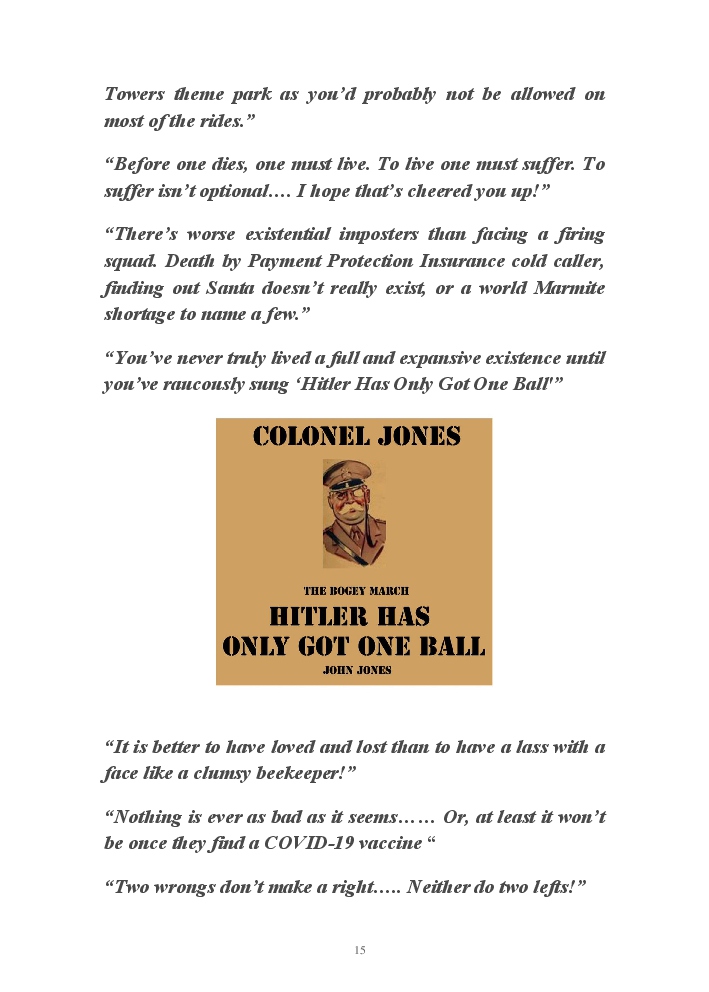 Towers theme park as you'd probably not be allowed on most of the rides."

"Before one dies, one must live. To live one must suffer. To suffer isn't optional…. I hope that's cheered you up!"

"There's worse existential imposters than facing a firing squad. Death by Payment Protection Insurance cold caller, finding out Santa doesn't really exist, or a world Marmite shortage to name a few."

"You've never truly lived a full and expansive existence until you've raucously sung 'Hitler Has Only Got One Ball'"

COLONEL JONES

THE BOGEY MARCH

HITLER HAS ONLY GOT ONE BALL

JOHN JONES

"It is better to have loved and lost than to have a lass with a face like a clumsy beekeeper!"

"Nothing is ever as bad as it seems…… Or, at least it won't be once they find a COVID-19 vaccine "

"Two wrongs don't make a right….. Neither do two lefts!"

15